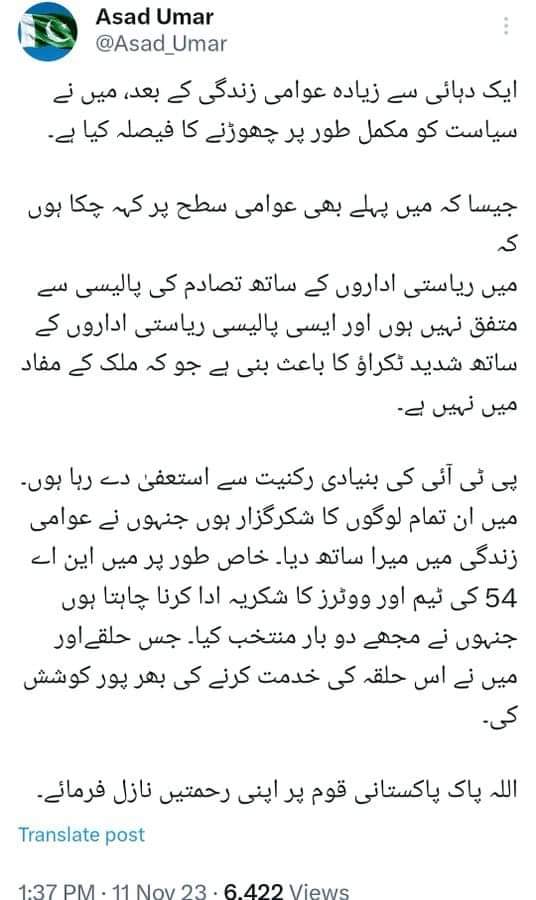 Asad Umar
@Asad_Umar

ایک دہائی سے زیادہ عوامی زندگی کے بعد، میں نے سیاست کو مکمل طور پر چھوڑنے کا فیصلہ کیا ہے۔

جیسا کہ میں پہلے بھی عوامی سطح پر کہہ چکا ہوں کہ
میں ریاستی اداروں کے ساتھ تصادم کی پالیسی سے متفق نہیں ہوں اور ایسی پالیسی ریاستی اداروں کے ساتھ شدید ٹکراؤ کا باعث بنی ہے جو کہ ملک کے مفاد میں نہیں ہے۔

پی ٹی آئی کی بنیادی رکنیت سے استعفیٰ دے رہا ہوں۔ میں ان تمام لوگوں کا شکرگزار ہوں جنہوں نے عوامی زندگی میں میرا ساتھ دیا۔ خاص طور پر میں این اے 54 کی ٹیم اور ووٹرز کا شکریہ ادا کرنا چاہتا ہوں جنہوں نے مجھے دو بار منتخب کیا۔ جس حلقےاور میں نے اس حلقہ کی خدمت کرنے کی بھر پور کوشش کی۔

اللہ پاک پاکستانی قوم پر اپنی رحمتیں نازل فرمائے۔

Translate post

1:37 PM · 11 Nov 23 · 6,422 Views